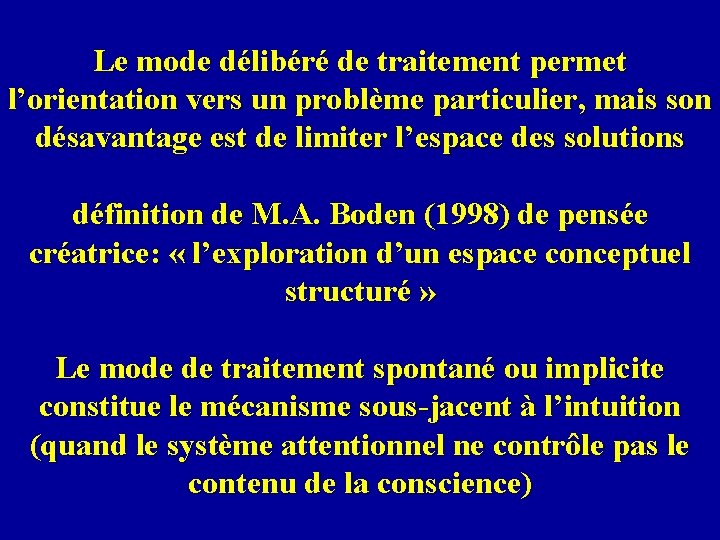 Le mode délibéré de traitement permet l'orientation vers un problème particulier, mais son désavantage est de limiter l'espace des solutions

définition de M.A. Boden (1998) de pensée créatrice: « l'exploration d'un espace conceptuel structuré »

Le mode de traitement spontané ou implicite constitue le mécanisme sous-jacent à l'intuition (quand le système attentionnel ne contrôle pas le contenu de la conscience)